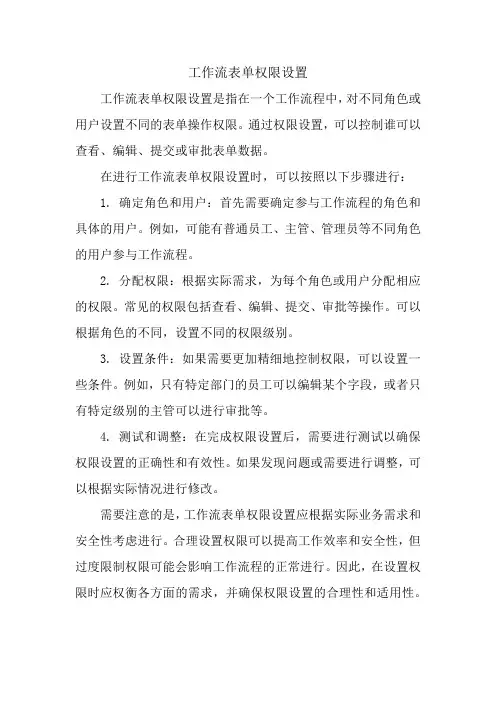 工作流表单权限设置

工作流表单权限设置是指在一个工作流程中，对不同角色或用户设置不同的表单操作权限。通过权限设置，可以控制谁可以查看、编辑、提交或审批表单数据。

在进行工作流表单权限设置时，可以按照以下步骤进行：

1. 确定角色和用户：首先需要确定参与工作流程的角色和具体的用户。例如，可能有普通员工、主管、管理员等不同角色的用户参与工作流程。

2. 分配权限：根据实际需求，为每个角色或用户分配相应的权限。常见的权限包括查看、编辑、提交、审批等操作。可以根据角色的不同，设置不同的权限级别。

3. 设置条件：如果需要更加精细地控制权限，可以设置一些条件。例如，只有特定部门的员工可以编辑某个字段，或者只有特定级别的主管可以进行审批等。

4. 测试和调整：在完成权限设置后，需要进行测试以确保权限设置的正确性和有效性。如果发现问题或需要进行调整，可以根据实际情况进行修改。

需要注意的是，工作流表单权限设置应根据实际业务需求和安全性考虑进行。合理设置权限可以提高工作效率和安全性，但过度限制权限可能会影响工作流程的正常进行。因此，在设置权限时应权衡各方面的需求，并确保权限设置的合理性和适用性。